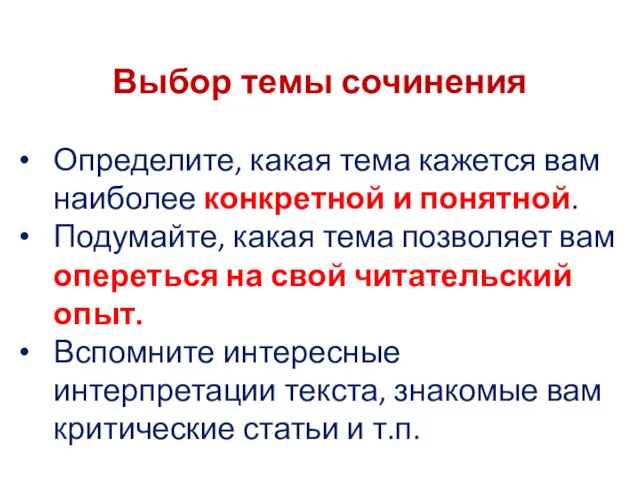 Выбор темы сочинения

• Определите, какая тема кажется вам наиболее конкретной и понятной.
• Подумайте, какая тема позволяет вам опереться на свой читательский опыт.
• Вспомните интересные интерпретации текста, знакомые вам критические статьи и т.п.